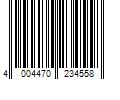 4 004470 234558